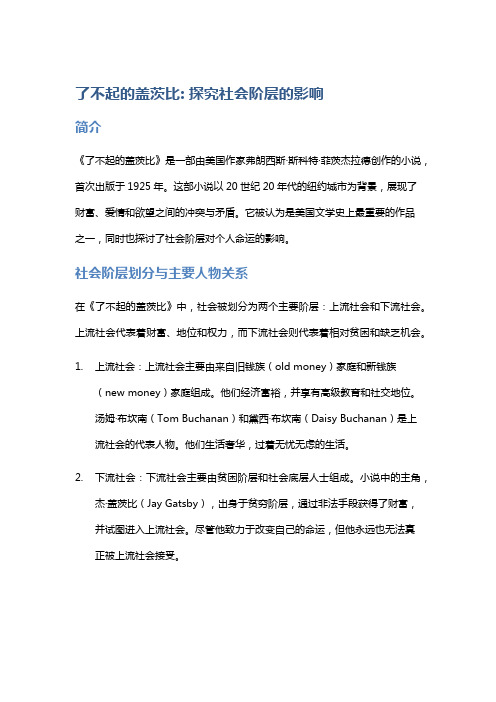 了不起的盖茨比: 探究社会阶层的影响

简介

《了不起的盖茨比》是一部由美国作家弗朗西斯·斯科特·菲茨杰拉德创作的小说，首次出版于 1925 年。这部小说以 20 世纪 20 年代的纽约城市为背景，展现了财富、爱情和欲望之间的冲突与矛盾。它被认为是美国文学史上最重要的作品之一，同时也探讨了社会阶层对个人命运的影响。

社会阶层划分与主要人物关系

在《了不起的盖茨比》中，社会被划分为两个主要阶层：上流社会和下流社会。上流社会代表着财富、地位和权力，而下流社会则代表着相对贫困和缺乏机会。

1. 上流社会：上流社会主要由来自旧钱族（old money）家庭和新钱族（new money）家庭组成。他们经济富裕，并享有高级教育和社交地位。汤姆·布坎南（Tom Buchanan）和黛西·布坎南（Daisy Buchanan）是上流社会的代表人物。他们生活奢华，过着无忧无虑的生活。

2. 下流社会：下流社会主要由贫困阶层和社会底层人士组成。小说中的主角，杰·盖茨比（Jay Gatsby），出身于贫穷阶层，通过非法手段获得了财富，并试图进入上流社会。尽管他致力于改变自己的命运，但他永远也无法真正被上流社会接受。